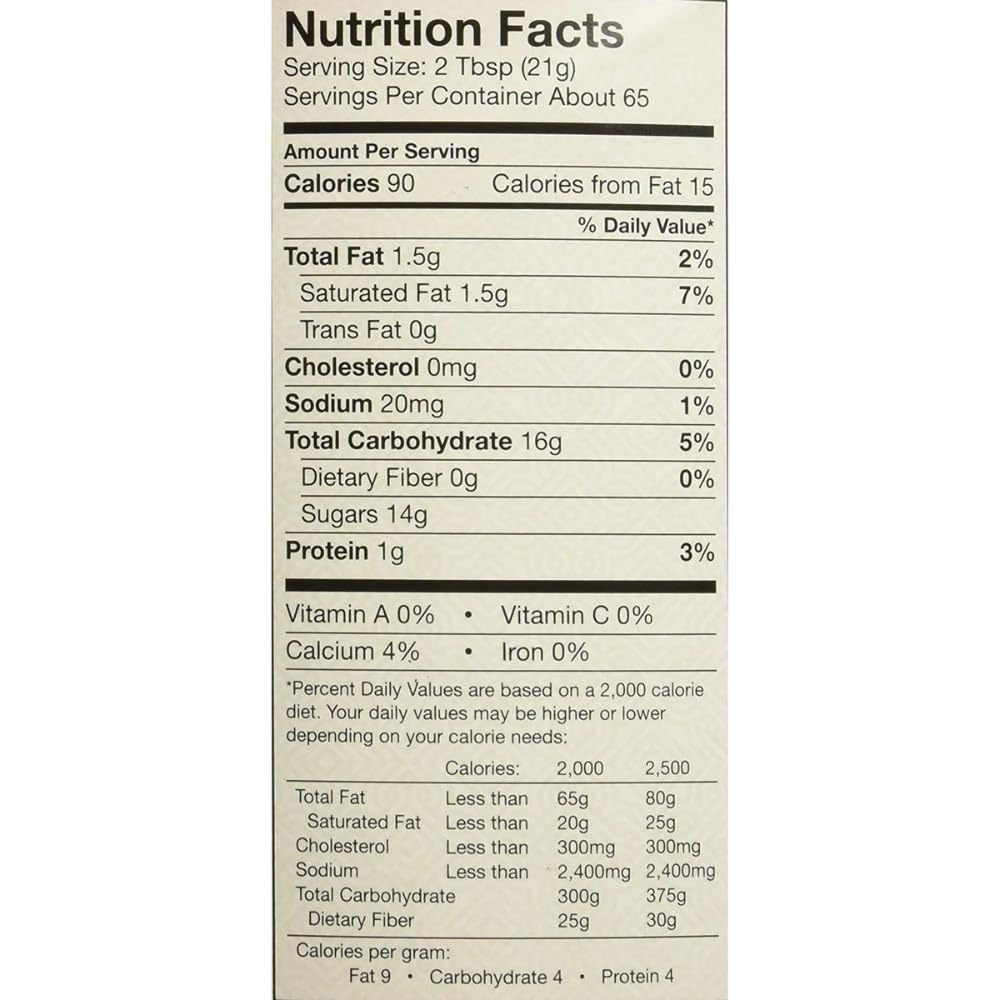 Nutrition Facts
Serving Size: 2 Tbsp (21g)
Servings Per Container About 65

Amount Per Serving
Calories 90 Calories from Fat 15

% Daily Value*

Total Fat 1.5g 2%
Saturated Fat 1.5g 7%
Trans Fat 0g
Cholesterol 0mg 0%
Sodium 20mg 1%
Total Carbohydrate 16g 5%
Dietary Fiber 0g 0%
Sugars 14g
Protein 1g 3%

Vitamin A 0% • Vitamin C 0%
Calcium 4% • Iron 0%

*Percent Daily Values are based on a 2,000 calorie diet. Your daily values may be higher or lower depending on your calorie needs:

| | Calories: | 2,000 | 2,500 |
|---|---|---|---|
| Total Fat | Less than | 65g | 80g |
| Saturated Fat | Less than | 20g | 25g |
| Cholesterol | Less than | 300mg | 300mg |
| Sodium | Less than | 2,400mg | 2,400mg |
| Total Carbohydrate | | 300g | 375g |
| Dietary Fiber | | 25g | 30g |

Calories per gram:
Fat 9 • Carbohydrate 4 • Protein 4